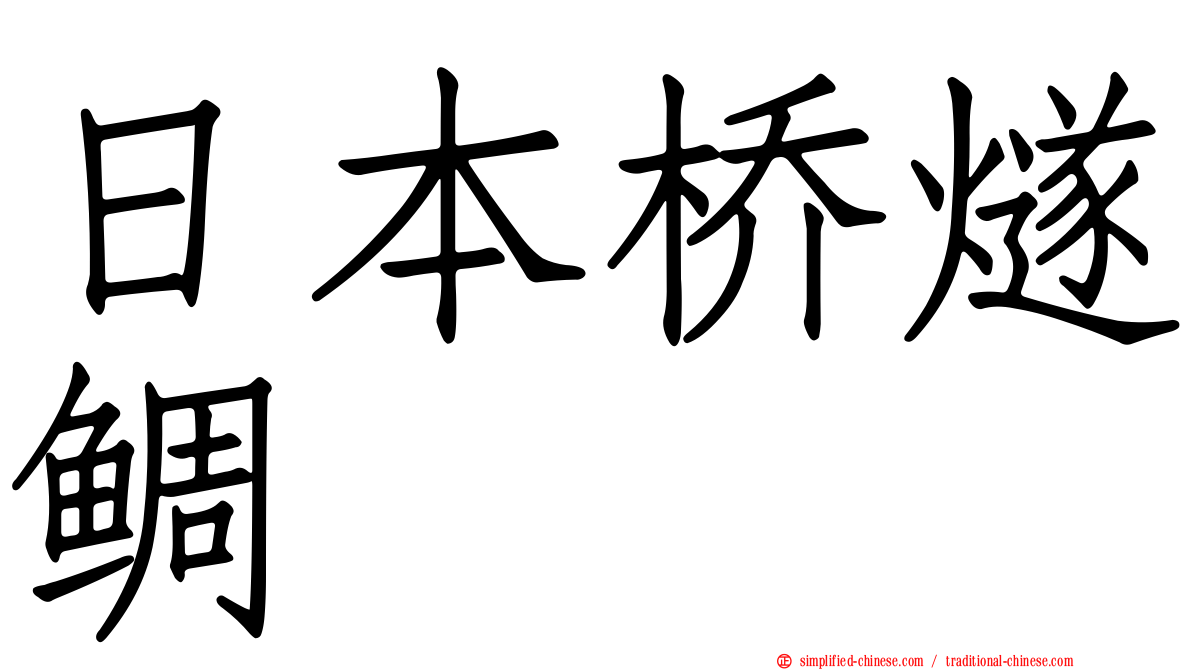 日本桥燧鲷

simplified-chinese.com / traditional-chinese.com